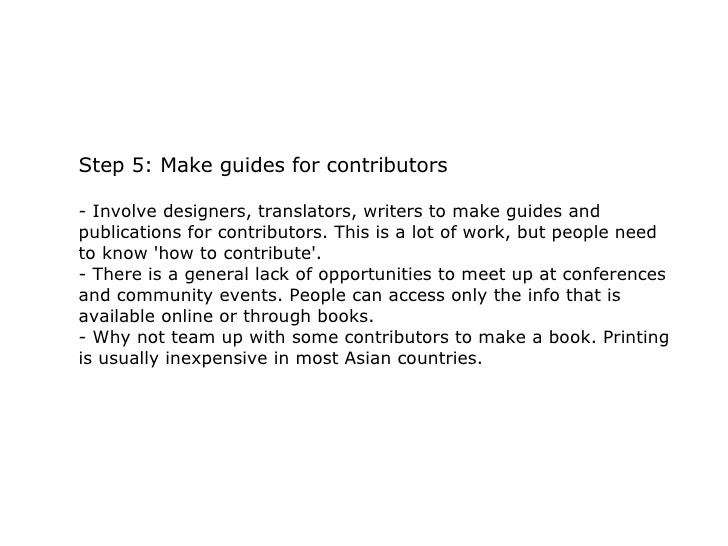 Step 5: Make guides for contributors

- Involve designers, translators, writers to make guides and publications for contributors. This is a lot of work, but people need to know 'how to contribute'.
- There is a general lack of opportunities to meet up at conferences and community events. People can access only the info that is available online or through books.
- Why not team up with some contributors to make a book. Printing is usually inexpensive in most Asian countries.